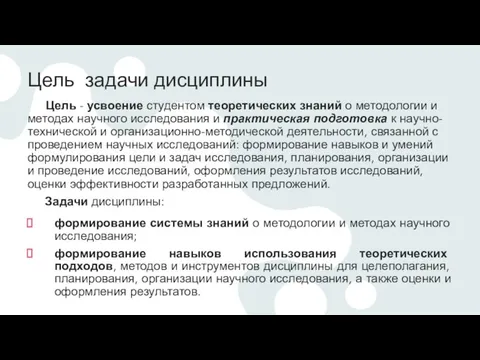 Цель задачи дисциплины

Цель - усвоение студентом теоретических знаний о методологии и методах научного исследования и практическая подготовка к научно-технической и организационно-методической деятельности, связанной с проведением научных исследований: формирование навыков и умений формулирования цели и задач исследования, планирования, организации и проведение исследований, оформления результатов исследований, оценки эффективности разработанных предложений.

Задачи дисциплины:

формирование системы знаний о методологии и методах научного исследования;

формирование навыков использования теоретических подходов, методов и инструментов дисциплины для целеполагания, планирования, организации научного исследования, а также оценки и оформления результатов.